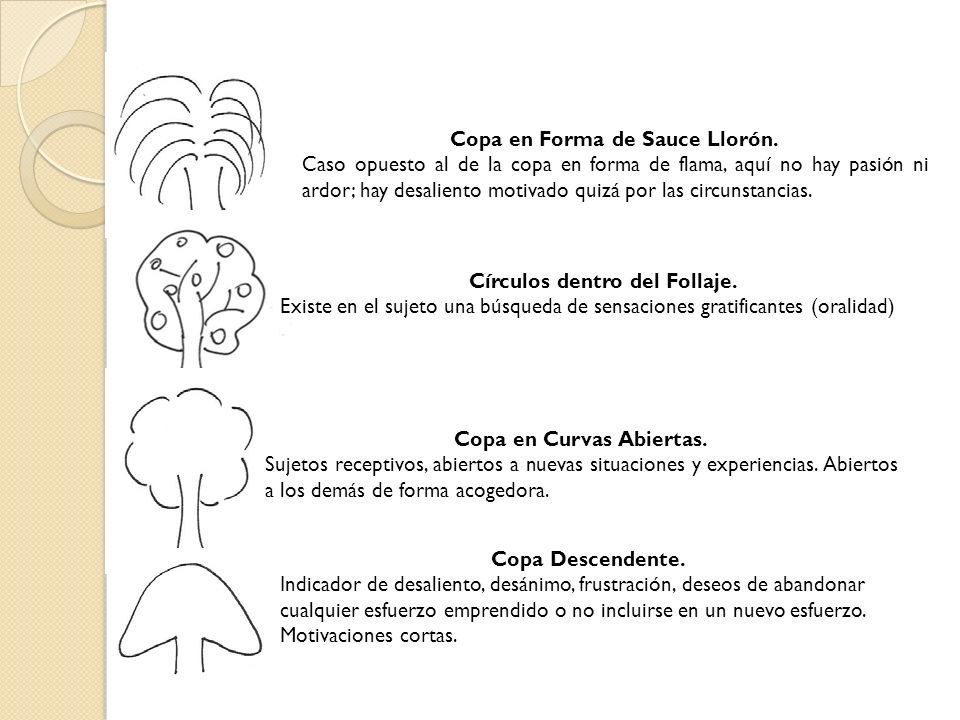 Copa en Forma de Sauce Llorón.
Caso opuesto al de la copa en forma de flama, aquí no hay pasión ni ardor; hay desaliento motivado quizá por las circunstancias.

Círculos dentro del Follaje.
Existe en el sujeto una búsqueda de sensaciones gratificantes (oralidad)

Copa en Curvas Abiertas.
Sujetos receptivos, abiertos a nuevas situaciones y experiencias. Abiertos a los demás de forma acogedora.

Copa Descendente.
Indicador de desaliento, desánimo, frustración, deseos de abandonar cualquier esfuerzo emprendido o no incluirse en un nuevo esfuerzo. Motivaciones cortas.